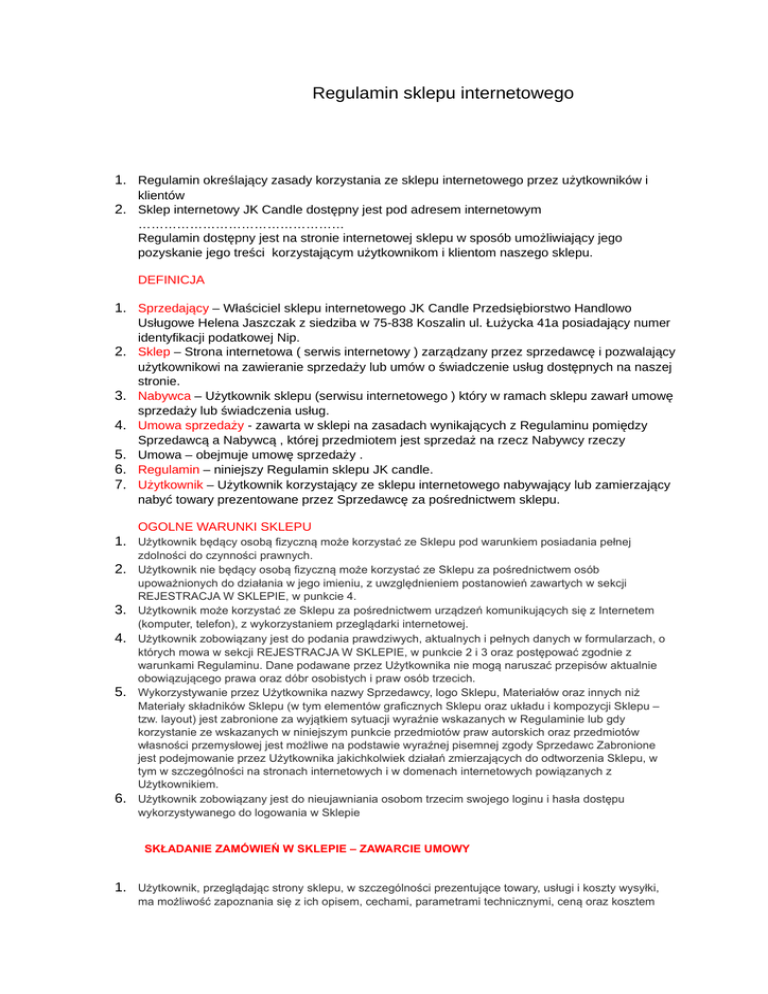 Regulamin sklepu internetowego

1. Regulamin określający zasady korzystania ze sklepu internetowego przez użytkowników i klientów
2. Sklep internetowy JK Candle dostępny jest pod adresem internetowym ……………………………………….
Regulamin dostępny jest na stronie internetowej sklepu w sposób umożliwiający jego pozyskanie jego treści korzystającym użytkownikom i klientom naszego sklepu.

DEFINICJA

1. Sprzedający – Właściciel sklepu internetowego JK Candle Przedsiębiorstwo Handlowo Usługowe Helena Jaszczak z siedziba w 75-838 Koszalin ul. Łużycka 41a posiadający numer identyfikacji podatkowej Nip.
2. Sklep – Strona internetowa ( serwis internetowy ) zarządzany przez sprzedawcę i pozwalający użytkownikowi na zawieranie sprzedaży lub umów o świadczenie usług dostępnych na naszej stronie.
3. Nabywca – Użytkownik sklepu (serwisu internetowego ) który w ramach sklepu zawarł umowę sprzedaży lub świadczenia usług.
4. Umowa sprzedaży - zawarta w sklepi na zasadach wynikających z Regulaminu pomiędzy Sprzedawcą a Nabywcą , której przedmiotem jest sprzedaż na rzecz Nabywcy rzeczy
5. Umowa – obejmuje umowę sprzedaży .
6. Regulamin – niniejszy Regulamin sklepu JK candle.
7. Użytkownik – Użytkownik korzystający ze sklepu internetowego nabywający lub zamierzający nabyć towary prezentowane przez Sprzedawcę za pośrednictwem sklepu.

OGOLNE WARUNKI SKLEPU
1. Użytkownik będący osobą fizyczną może korzystać ze Sklepu pod warunkiem posiadania pełnej zdolności do czynności prawnych.
2. Użytkownik nie będący osobą fizyczną może korzystać ze Sklepu za pośrednictwem osób upoważnionych do działania w jego imieniu, z uwzględnieniem postanowień zawartych w sekcji REJESTRACJA W SKLEPIE, w punkcie 4.
3. Użytkownik może korzystać ze Sklepu za pośrednictwem urządzeń komunikujących się z Internetem (komputer, telefon), z wykorzystaniem przeglądarki internetowej.
4. Użytkownik zobowiązany jest do podania prawdziwych, aktualnych i pełnych danych w formularzach, o których mowa w sekcji REJESTRACJA W SKLEPIE, w punkcie 2 i 3 oraz postępować zgodnie z warunkami Regulaminu. Dane podawane przez Użytkownika nie mogą naruszać przepisów aktualnie obowiązującego prawa oraz dóbr osobistych i praw osób trzecich.
5. Wykorzystywanie przez Użytkownika nazwy Sprzedawcy, logo Sklepu, Materiałów oraz innych niż Materiały składników Sklepu (w tym elementów graficznych Sklepu oraz układu i kompozycji Sklepu – tzw. layout) jest zabronione za wyjątkiem sytuacji wyraźnie wskazanych w Regulaminie lub gdy korzystanie ze wskazanych w niniejszym punkcie przedmiotów praw autorskich oraz przedmiotów własności przemysłowej jest możliwe na podstawie wyraźnej pisemnej zgody Sprzedawc Zabronione jest podejmowanie przez Użytkownika jakichkolwiek działań zmierzających do odtworzenia Sklepu, w tym w szczególności na stronach internetowych i w domenach internetowych powiązanych z Użytkownikiem.
6. Użytkownik zobowiązany jest do nieujawniania osobom trzecim swojego loginu i hasła dostępu wykorzystywanego do logowania w Sklepie

SKŁADANIE ZAMÓWIEŃ W SKLEPIE – ZAWARCIE UMOWY

1. Użytkownik, przeglądając strony sklepu, w szczególności prezentujące towary, usługi i koszty wysyłki, ma możliwość zapoznania się z ich opisem, cechami, parametrami technicznymi, ceną oraz kosztem